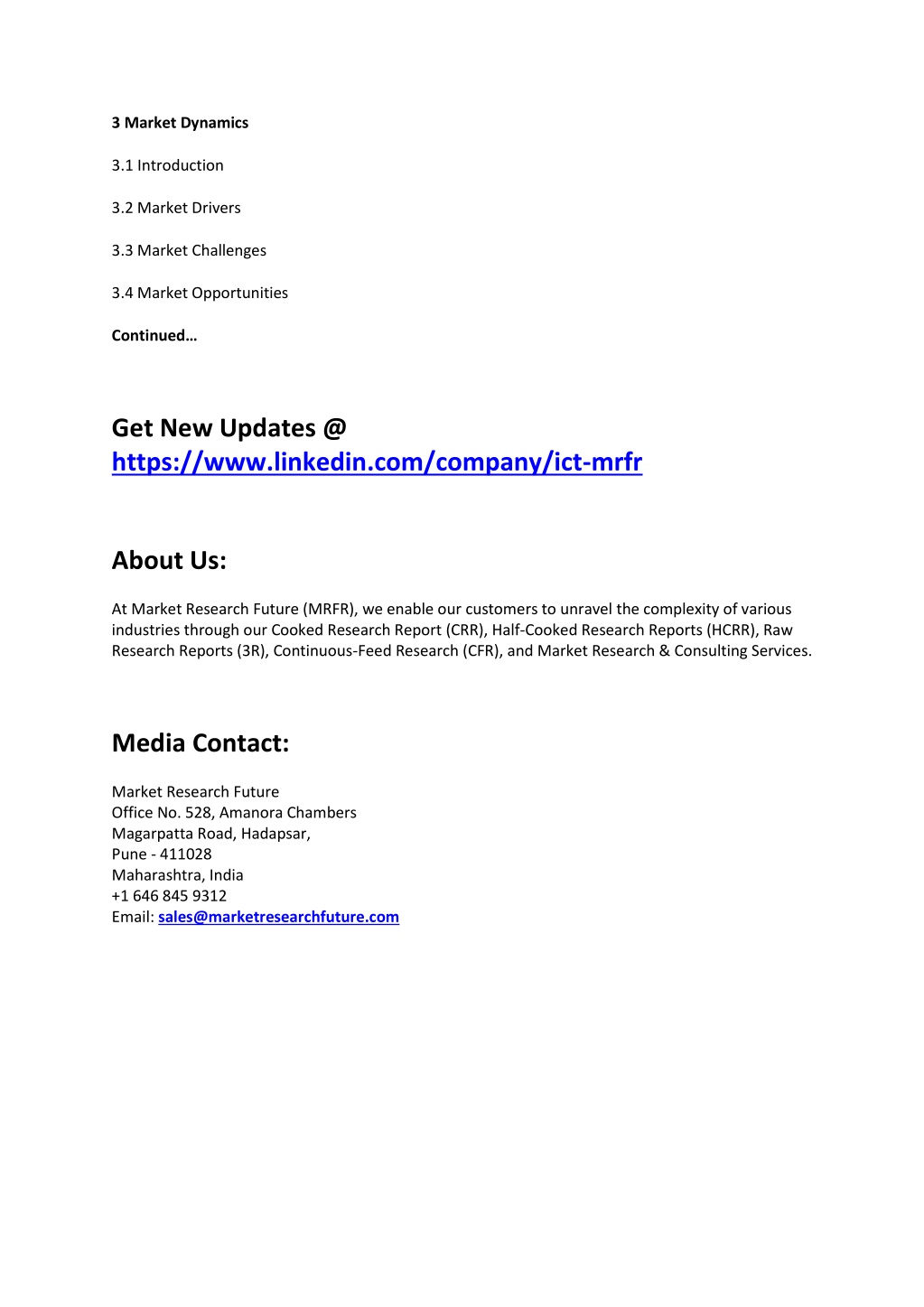 3 Market Dynamics

3.1 Introduction

3.2 Market Drivers

3.3 Market Challenges

3.4 Market Opportunities

Continued…

Get New Updates @ https://www.linkedin.com/company/ict-mrfr

About Us:

At Market Research Future (MRFR), we enable our customers to unravel the complexity of various industries through our Cooked Research Report (CRR), Half-Cooked Research Reports (HCRR), Raw Research Reports (3R), Continuous-Feed Research (CFR), and Market Research & Consulting Services.

Media Contact:

Market Research Future
Office No. 528, Amanora Chambers
Magarpatta Road, Hadapsar,
Pune - 411028
Maharashtra, India
+1 646 845 9312
Email: sales@marketresearchfuture.com